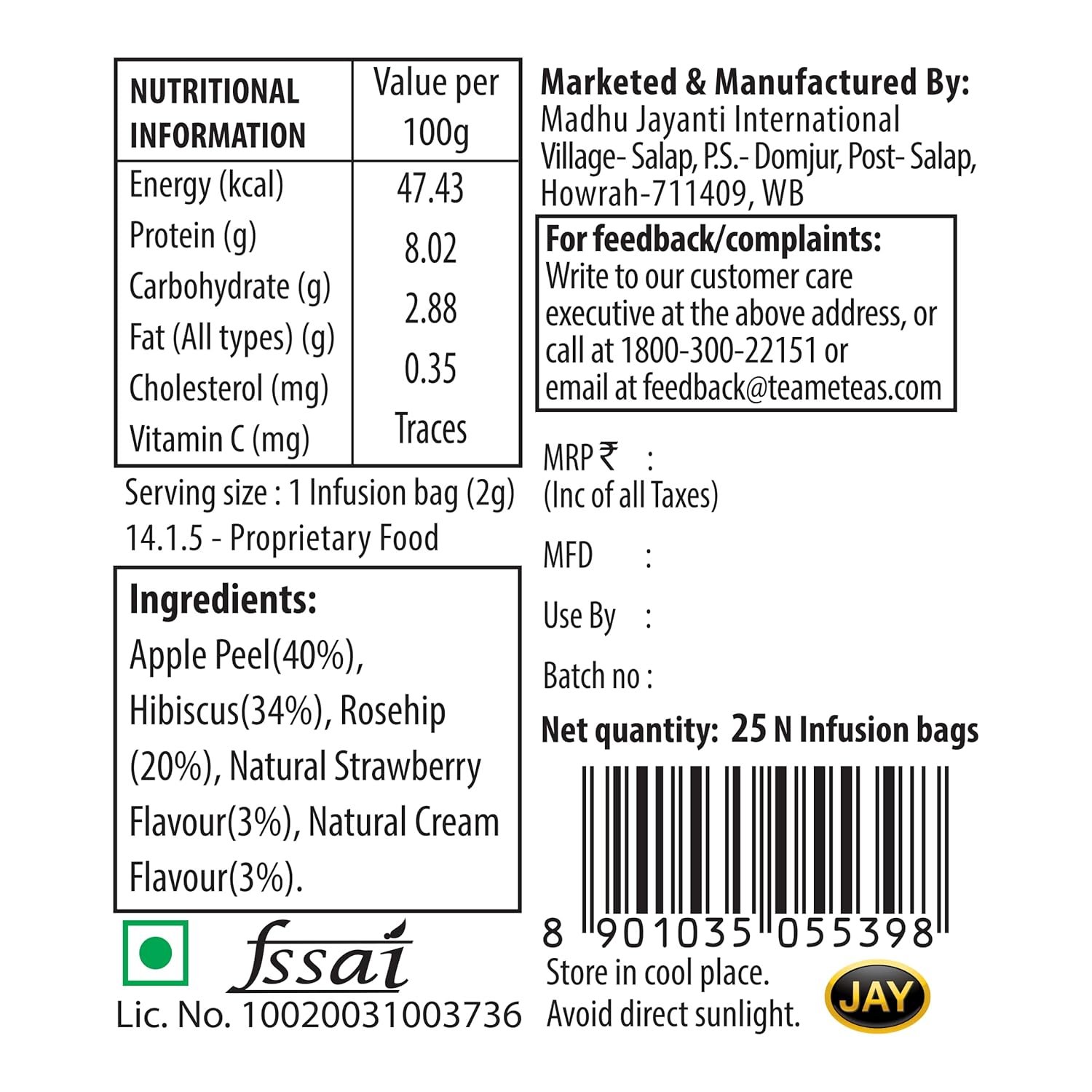 | NUTRITIONAL INFORMATION | Value per 100g |
|---|---|
| Energy (kcal) | 47.43 |
| Protein (g) | 8.02 |
| Carbohydrate (g) | 2.88 |
| Fat (All types) (g) | 0.35 |
| Cholesterol (mg) | Traces |
| Vitamin C (mg) | |

Serving size : 1 Infusion bag (2g)
14.1.5 - Proprietary Food

Ingredients:
Apple Peel(40%), Hibiscus(34%), Rosehip (20%), Natural Strawberry Flavour(3%), Natural Cream Flavour(3%).

fssai
Lic. No. 10020031003736

Marketed & Manufactured By:
Madhu Jayanti International
Village- Salap, P.S.- Domjur, Post- Salap,
Howrah-711409, WB

For feedback/complaints:
Write to our customer care executive at the above address, or call at 1800-300-22151 or email at feedback@teameteas.com

MRP ₹ :
(Inc of all Taxes)

MFD :

Use By :

Batch no :

Net quantity: 25 N Infusion bags

8 901035 055398

Store in cool place.
Avoid direct sunlight.

JAY